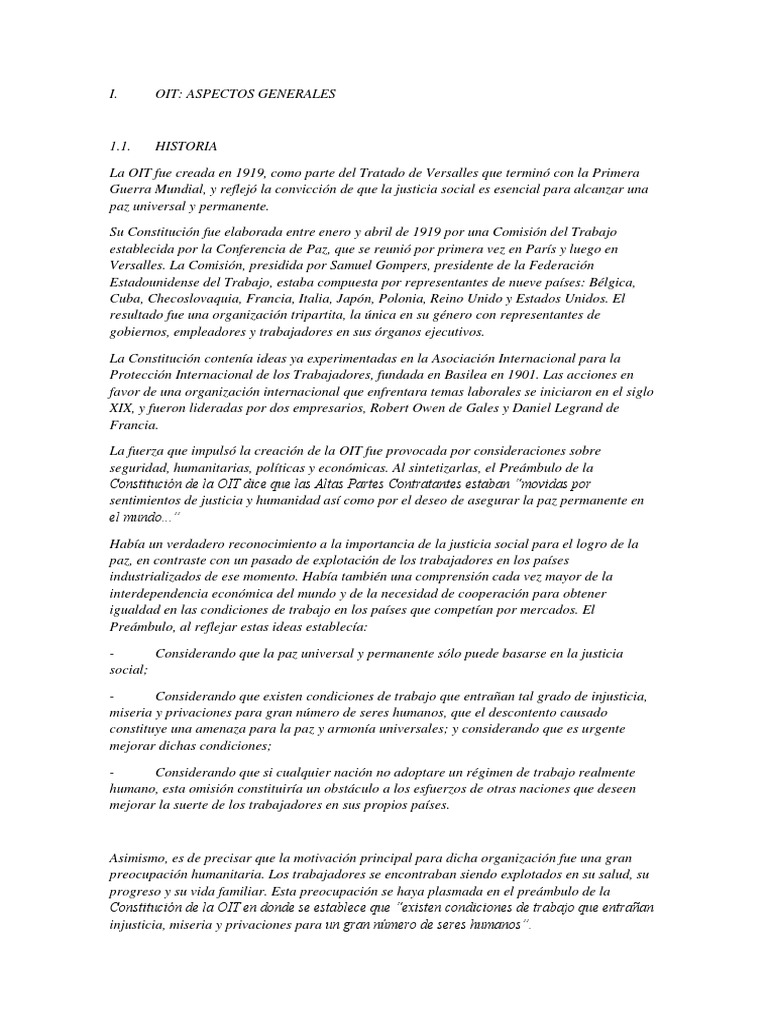 I. OIT: ASPECTOS GENERALES

1.1. HISTORIA

La OIT fue creada en 1919, como parte del Tratado de Versalles que terminó con la Primera Guerra Mundial, y reflejó la convicción de que la justicia social es esencial para alcanzar una paz universal y permanente.

Su Constitución fue elaborada entre enero y abril de 1919 por una Comisión del Trabajo establecida por la Conferencia de Paz, que se reunió por primera vez en París y luego en Versalles. La Comisión, presidida por Samuel Gompers, presidente de la Federación Estadounidense del Trabajo, estaba compuesta por representantes de nueve países: Bélgica, Cuba, Checoslovaquia, Francia, Italia, Japón, Polonia, Reino Unido y Estados Unidos. El resultado fue una organización tripartita, la única en su género con representantes de gobiernos, empleadores y trabajadores en sus órganos ejecutivos.

La Constitución contenía ideas ya experimentadas en la Asociación Internacional para la Protección Internacional de los Trabajadores, fundada en Basilea en 1901. Las acciones en favor de una organización internacional que enfrentara temas laborales se iniciaron en el siglo XIX, y fueron lideradas por dos empresarios, Robert Owen de Gales y Daniel Legrand de Francia.

La fuerza que impulsó la creación de la OIT fue provocada por consideraciones sobre seguridad, humanitarias, políticas y económicas. Al sintetizarlas, el Preámbulo de la Constitución de la OIT dice que las Altas Partes Contratantes estaban "movidas por sentimientos de justicia y humanidad así como por el deseo de asegurar la paz permanente en el mundo..."

Había un verdadero reconocimiento a la importancia de la justicia social para el logro de la paz, en contraste con un pasado de explotación de los trabajadores en los países industrializados de ese momento. Había también una comprensión cada vez mayor de la interdependencia económica del mundo y de la necesidad de cooperación para obtener igualdad en las condiciones de trabajo en los países que competían por mercados. El Preámbulo, al reflejar estas ideas establecía:

- Considerando que la paz universal y permanente sólo puede basarse en la justicia social;

- Considerando que existen condiciones de trabajo que entrañan tal grado de injusticia, miseria y privaciones para gran número de seres humanos, que el descontento causado constituye una amenaza para la paz y armonía universales; y considerando que es urgente mejorar dichas condiciones;

- Considerando que si cualquier nación no adoptare un régimen de trabajo realmente humano, esta omisión constituiría un obstáculo a los esfuerzos de otras naciones que deseen mejorar la suerte de los trabajadores en sus propios países.

Asimismo, es de precisar que la motivación principal para dicha organización fue una gran preocupación humanitaria. Los trabajadores se encontraban siendo explotados en su salud, su progreso y su vida familiar. Esta preocupación se haya plasmada en el preámbulo de la Constitución de la OIT en donde se establece que "existen condiciones de trabajo que entrañan injusticia, miseria y privaciones para un gran número de seres humanos".